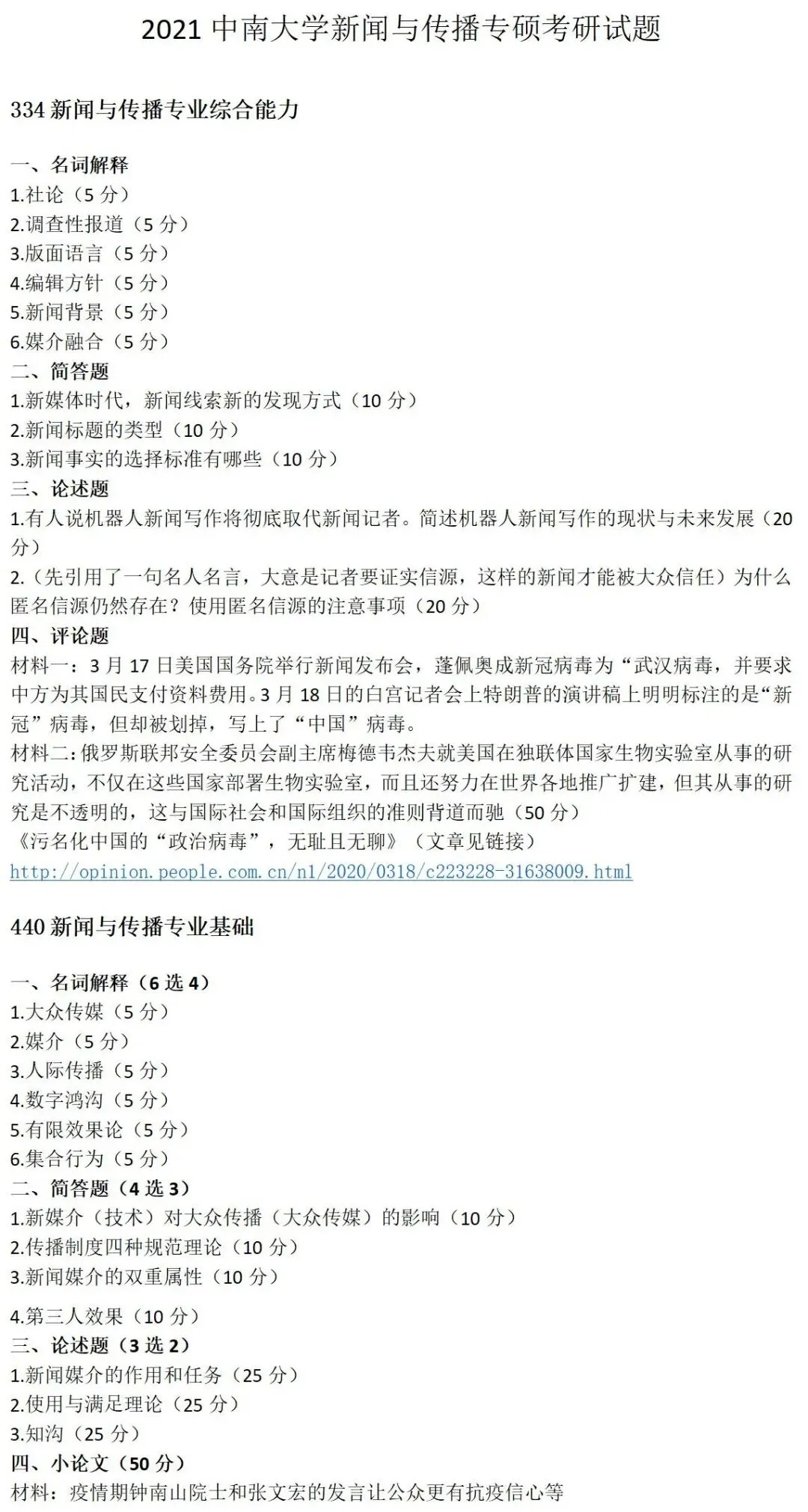 2021 中南大学新闻与传播专硕考研试题

334 新闻与传播专业综合能力

一、名词解释
1.社论（5 分）
2.调查性报道（5 分）
3.版面语言（5 分）
4.编辑方针（5 分）
5.新闻背景（5 分）
6.媒介融合（5 分）
二、简答题
1.新媒体时代，新闻线索新的发现方式（10 分）
2.新闻标题的类型（10 分）
3.新闻事实的选择标准有哪些（10 分）
三、论述题
1.有人说机器人新闻写作将彻底取代新闻记者。简述机器人新闻写作的现状与未来发展（20 分）
2.（先引用了一句名人名言，大意是记者要证实信源，这样的新闻才能被大众信任）为什么匿名信源仍然存在？使用匿名信源的注意事项（20 分）
四、评论题
材料一：3 月 17 日美国国务院举行新闻发布会，蓬佩奥成新冠病毒为“武汉病毒，并要求中方为其国民支付资料费用。3 月 18 日的白宫记者会上特朗普的演讲稿上明明标注的是“新冠”病毒，但却被划掉，写上了“中国”病毒。
材料二：俄罗斯联邦安全委员会副主席梅德韦杰夫就美国在独联体国家生物实验室从事的研究活动，不仅在这些国家部署生物实验室，而且还努力在世界各地推广扩建，但其从事的研究是不透明的，这与国际社会和国际组织的准则背道而驰（50 分）
《污名化中国的“政治病毒”，无耻且无聊》（文章见链接）
http://opinion.people.com.cn/n1/2020/0318/c223228-31638009.html

440 新闻与传播专业基础

一、名词解释（6 选 4）
1.大众传媒（5 分）
2.媒介（5 分）
3.人际传播（5 分）
4.数字鸿沟（5 分）
5.有限效果论（5 分）
6.集合行为（5 分）
二、简答题（4 选 3）
1.新媒介（技术）对大众传播（大众传媒）的影响（10 分）
2.传播制度四种规范理论（10 分）
3.新闻媒介的双重属性（10 分）
4.第三人效果（10 分）
三、论述题（3 选 2）
1.新闻媒介的作用和任务（25 分）
2.使用与满足理论（25 分）
3.知沟（25 分）
四、小论文（50 分）
材料：疫情期钟南山院士和张文宏的发言让公众更有抗疫信心等